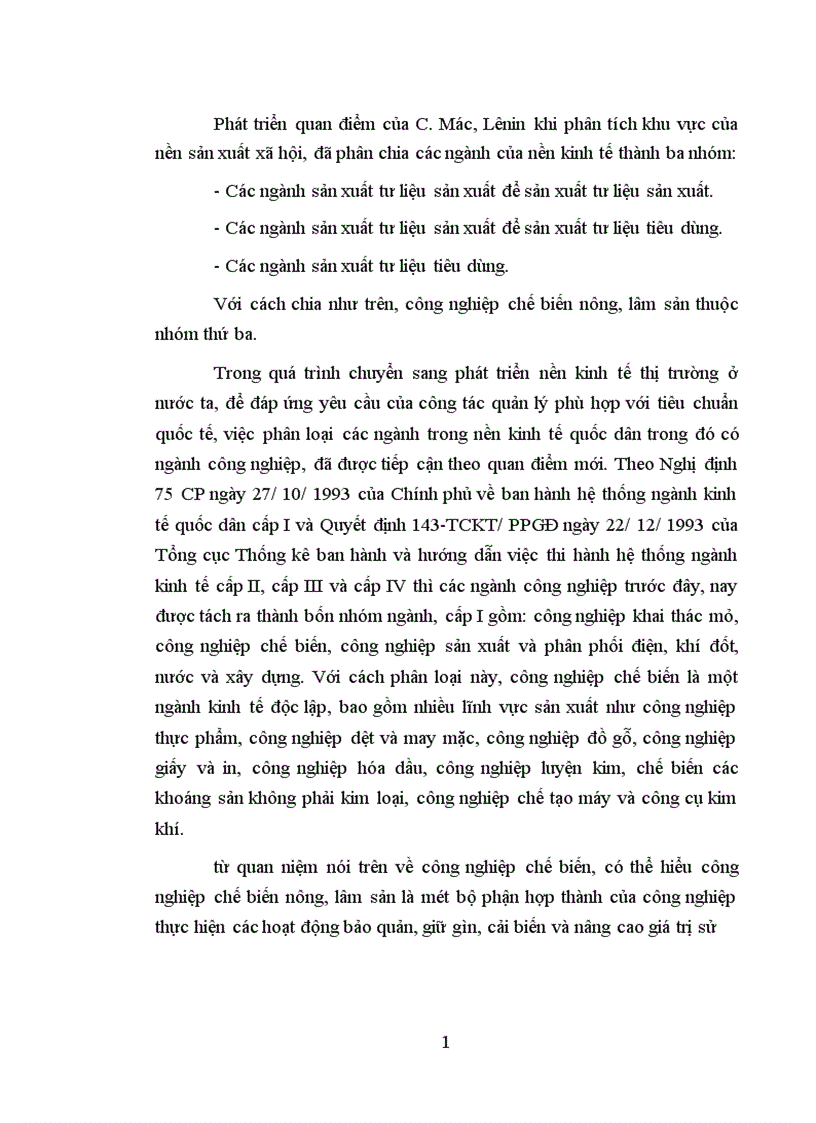 Phát triển quan điểm của C. Mác, Lênin khi phân tích khu vực của nền sản xuất xã hội, đã phân chia các ngành của nền kinh tế thành ba nhóm:

- Các ngành sản xuất tư liệu sản xuất để sản xuất tư liệu sản xuất.

- Các ngành sản xuất tư liệu sản xuất để sản xuất tư liệu tiêu dùng.

- Các ngành sản xuất tư liệu tiêu dùng.

Với cách chia như trên, công nghiệp chế biến nông, lâm sản thuộc nhóm thứ ba.

Trong quá trình chuyển sang phát triển nền kinh tế thị trường ở nước ta, để đáp ứng yêu cầu của công tác quản lý phù hợp với tiêu chuẩn quốc tế, việc phân loại các ngành trong nền kinh tế quốc dân trong đó có ngành công nghiệp, đã được tiếp cận theo quan điểm mới. Theo Nghị định 75 CP ngày 27/ 10/ 1993 của Chính phủ về ban hành hệ thống ngành kinh tế quốc dân cấp I và Quyết định 143-TCKT/ PPGĐ ngày 22/ 12/ 1993 của Tổng cục Thống kê ban hành và hướng dẫn việc thi hành hệ thống ngành kinh tế cấp II, cấp III và cấp IV thì các ngành công nghiệp trước đây, nay được tách ra thành bốn nhóm ngành, cấp I gồm: công nghiệp khai thác mỏ, công nghiệp chế biến, công nghiệp sản xuất và phân phối điện, khí đốt, nước và xây dựng. Với cách phân loại này, công nghiệp chế biến là một ngành kinh tế độc lập, bao gồm nhiều lĩnh vực sản xuất như công nghiệp thực phẩm, công nghiệp dệt và may mặc, công nghiệp đồ gỗ, công nghiệp giấy và in, công nghiệp hóa dầu, công nghiệp luyện kim, chế biến các khoáng sản không phải kim loại, công nghiệp chế tạo máy và công cụ kim khí.

từ quan niệm nói trên về công nghiệp chế biến, có thể hiểu công nghiệp chế biến nông, lâm sản là mét bộ phận hợp thành của công nghiệp thực hiện các hoạt động bảo quản, giữ gìn, cải biến và nâng cao giá trị sử

1